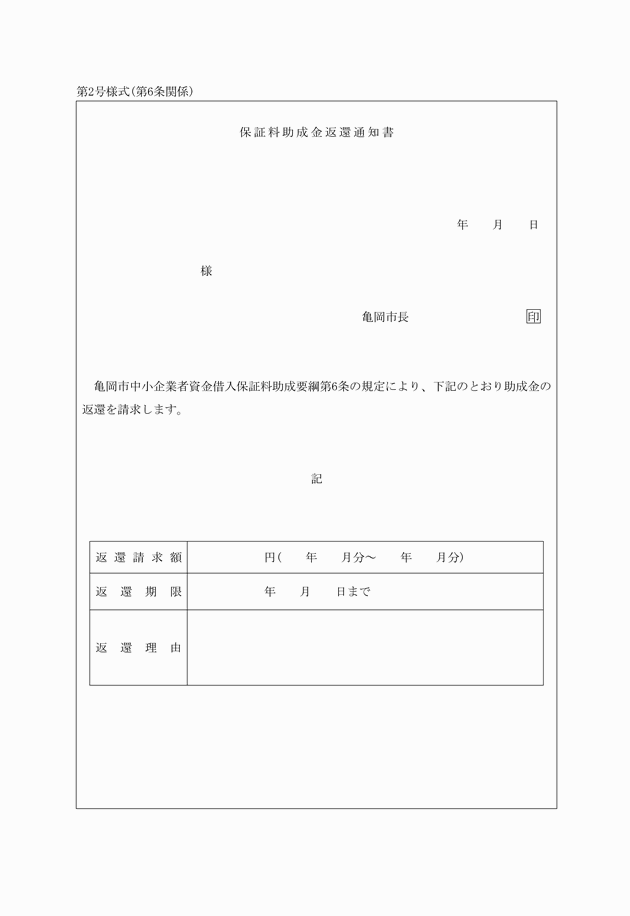 第2号様式(第6条関係)

保証料助成金返還通知書

年　月　日

様

亀岡市長　　　　　印

亀岡市中小企業者資金借入保証料助成要綱第6条の規定により、下記のとおり助成金の返還を請求します。

記

| 返還請求額 | 円(　年　月分～　年　月分) |
|---|---|
| 返還期限 | 年　月　日まで |
| 返還理由 | |